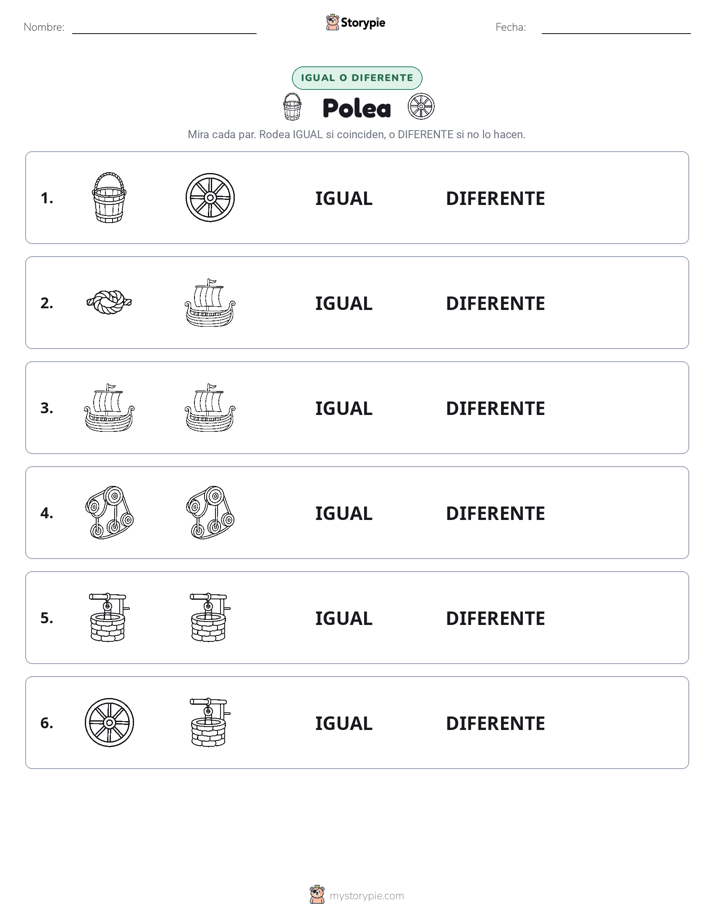 Nombre: ____ Storypie Fecha: ____

IGUAL O DIFERENTE

Polea

Mira cada par. Rodea IGUAL si coinciden, o DIFERENTE si no lo hacen.

1. IGUAL DIFERENTE

2. IGUAL DIFERENTE

3. IGUAL DIFERENTE

4. IGUAL DIFERENTE

5. IGUAL DIFERENTE

6. IGUAL DIFERENTE

mystorypie.com